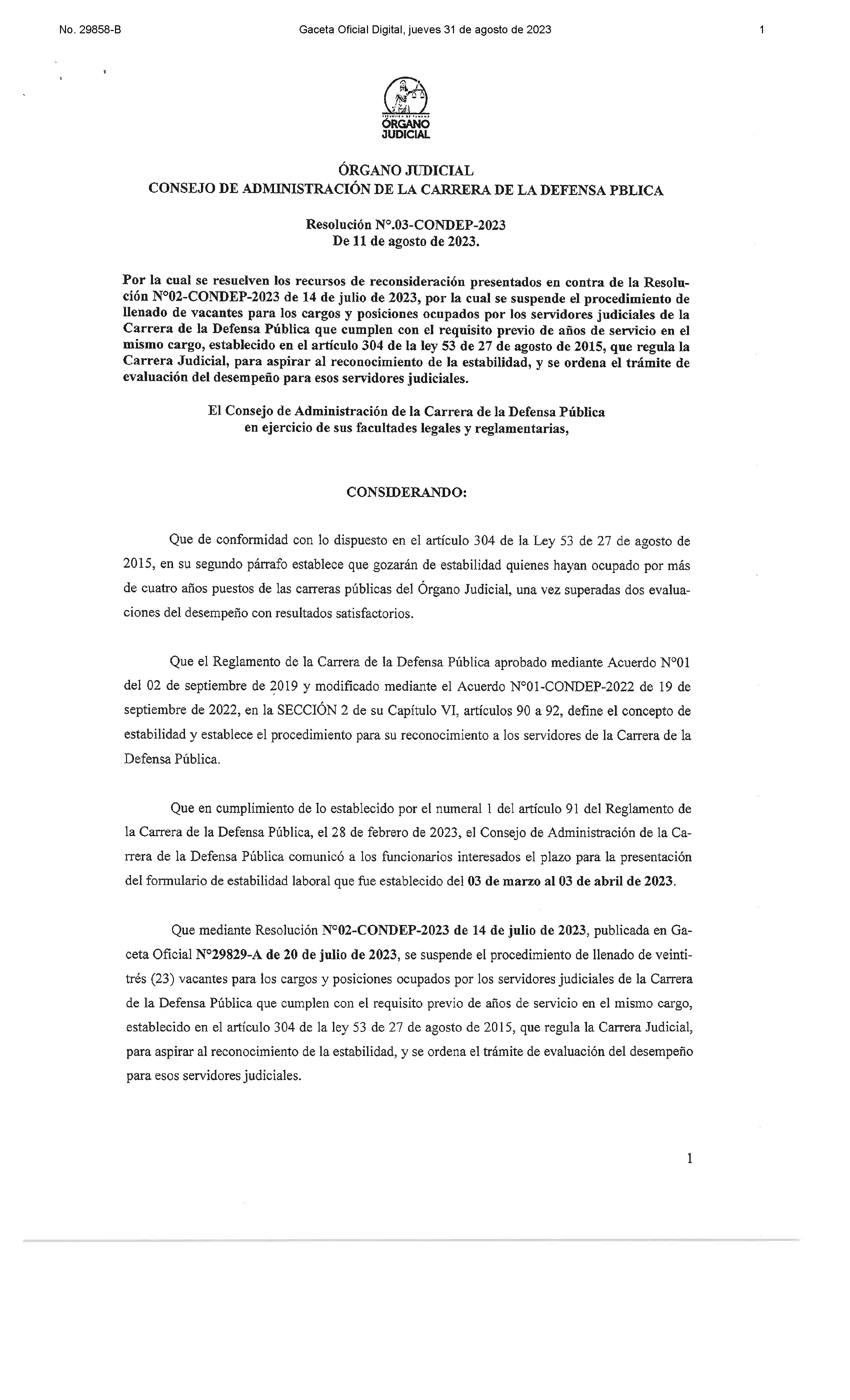 No. 29858-B Gaceta Oficial Digital, jueves 31 de agosto de 2023 1

REPÚBLICA DE PANAMÁ
ÓRGANO JUDICIAL

ÓRGANO JUDICIAL
CONSEJO DE ADMINISTRACIÓN DE LA CARRERA DE LA DEFENSA PBLICA

Resolución N°.03-CONDEP-2023
De 11 de agosto de 2023.

Por la cual se resuelven los recursos de reconsideración presentados en contra de la Resolución N°02-CONDEP-2023 de 14 de julio de 2023, por la cual se suspende el procedimiento de llenado de vacantes para los cargos y posiciones ocupados por los servidores judiciales de la Carrera de la Defensa Pública que cumplen con el requisito previo de años de servicio en el mismo cargo, establecido en el artículo 304 de la ley 53 de 27 de agosto de 2015, que regula la Carrera Judicial, para aspirar al reconocimiento de la estabilidad, y se ordena el trámite de evaluación del desempeño para esos servidores judiciales.

El Consejo de Administración de la Carrera de la Defensa Pública
en ejercicio de sus facultades legales y reglamentarias,

CONSIDERANDO:

Que de conformidad con lo dispuesto en el artículo 304 de la Ley 53 de 27 de agosto de 2015, en su segundo párrafo establece que gozarán de estabilidad quienes hayan ocupado por más de cuatro años puestos de las carreras públicas del Órgano Judicial, una vez superadas dos evaluaciones del desempeño con resultados satisfactorios.

Que el Reglamento de la Carrera de la Defensa Pública aprobado mediante Acuerdo N°01 del 02 de septiembre de 2019 y modificado mediante el Acuerdo N°01-CONDEP-2022 de 19 de septiembre de 2022, en la SECCIÓN 2 de su Capítulo VI, artículos 90 a 92, define el concepto de estabilidad y establece el procedimiento para su reconocimiento a los servidores de la Carrera de la Defensa Pública.

Que en cumplimiento de lo establecido por el numeral 1 del artículo 91 del Reglamento de la Carrera de la Defensa Pública, el 28 de febrero de 2023, el Consejo de Administración de la Carrera de la Defensa Pública comunicó a los funcionarios interesados el plazo para la presentación del formulario de estabilidad laboral que fue establecido del 03 de marzo al 03 de abril de 2023.

Que mediante Resolución N°02-CONDEP-2023 de 14 de julio de 2023, publicada en Gaceta Oficial N°29829-A de 20 de julio de 2023, se suspende el procedimiento de llenado de veintitrés (23) vacantes para los cargos y posiciones ocupados por los servidores judiciales de la Carrera de la Defensa Pública que cumplen con el requisito previo de años de servicio en el mismo cargo, establecido en el artículo 304 de la ley 53 de 27 de agosto de 2015, que regula la Carrera Judicial, para aspirar al reconocimiento de la estabilidad, y se ordena el trámite de evaluación del desempeño para esos servidores judiciales.

1